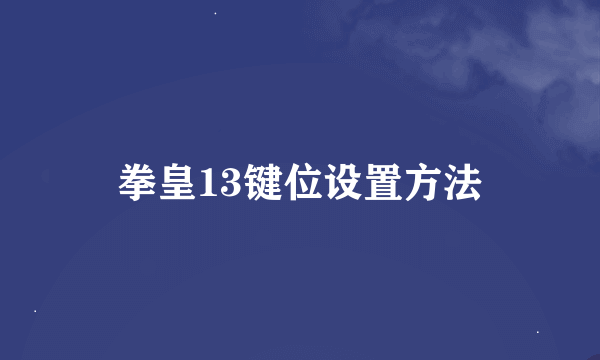 拳皇13键位设置方法